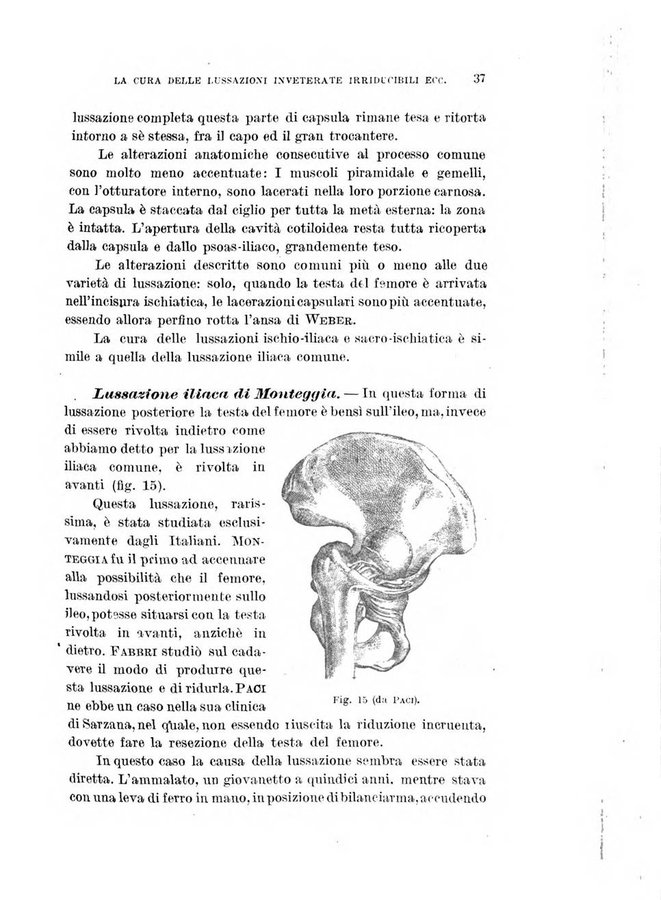 LA CURA DELLE LUSSAZIONI INVETERATE IRRIDUCIBILI ECC. 37

lussazione completa questa parte di capsula rimane tesa e ritorta intorno a sè stessa, fra il capo ed il gran trocantere.

Le alterazioni anatomiche consecutive al processo comune sono molto meno accentuate: I muscoli piramidale e gemelli, con l'otturatore interno, sono lacerati nella loro porzione carnosa. La capsula è staccata dal ciglio per tutta la metà esterna: la zona è intatta. L'apertura della cavità cotiloidea resta tutta ricoperta dalla capsula e dallo psoas-iliaco, grandemente teso.

Le alterazioni descritte sono comuni più o meno alle due varietà di lussazione: solo, quando la testa del femore è arrivata nell'incisura ischiatica, le lacerazioni capsulari sono più accentuate, essendo allora perfino rotta l'ansa di WEBER.

La cura delle lussazioni ischio-iliaca e sacro-ischiatica è simile a quella della lussazione iliaca comune.

Lussazione iliaca di Monteggia. — In questa forma di lussazione posteriore la testa del femore è bensì sull'ileo, ma, invece di essere rivolta indietro come abbiamo detto per la lussazione iliaca comune, è rivolta in avanti (fig. 15).

Questa lussazione, rarissima, è stata studiata esclusivamente dagli Italiani. MONTEGGIA fu il primo ad accennare alla possibilità che il femore, lussandosi posteriormente sullo ileo, potesse situarsi con la testa rivolta in avanti, anzichè in dietro. FABBRI studiò sul cadavere il modo di produrre questa lussazione e di ridurla. PACI ne ebbe un caso nella sua clinica di Sarzana, nel quale, non essendo riuscita la riduzione incruenta, dovette fare la resezione della testa del femore.

Fig. 15 (da PACI).

In questo caso la causa della lussazione sembra essere stata diretta. L'ammalato, un giovanetto a quindici anni, mentre stava con una leva di ferro in mano, in posizione di bilanciarma, accudendo